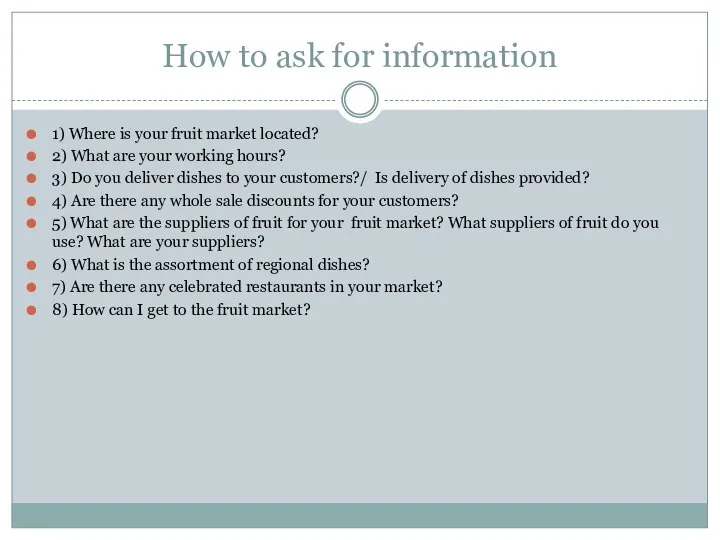 How to ask for information

1) Where is your fruit market located?
2) What are your working hours?
3) Do you deliver dishes to your customers?/ Is delivery of dishes provided?
4) Are there any whole sale discounts for your customers?
5) What are the suppliers of fruit for your fruit market? What suppliers of fruit do you use? What are your suppliers?
6) What is the assortment of regional dishes?
7) Are there any celebrated restaurants in your market?
8) How can I get to the fruit market?